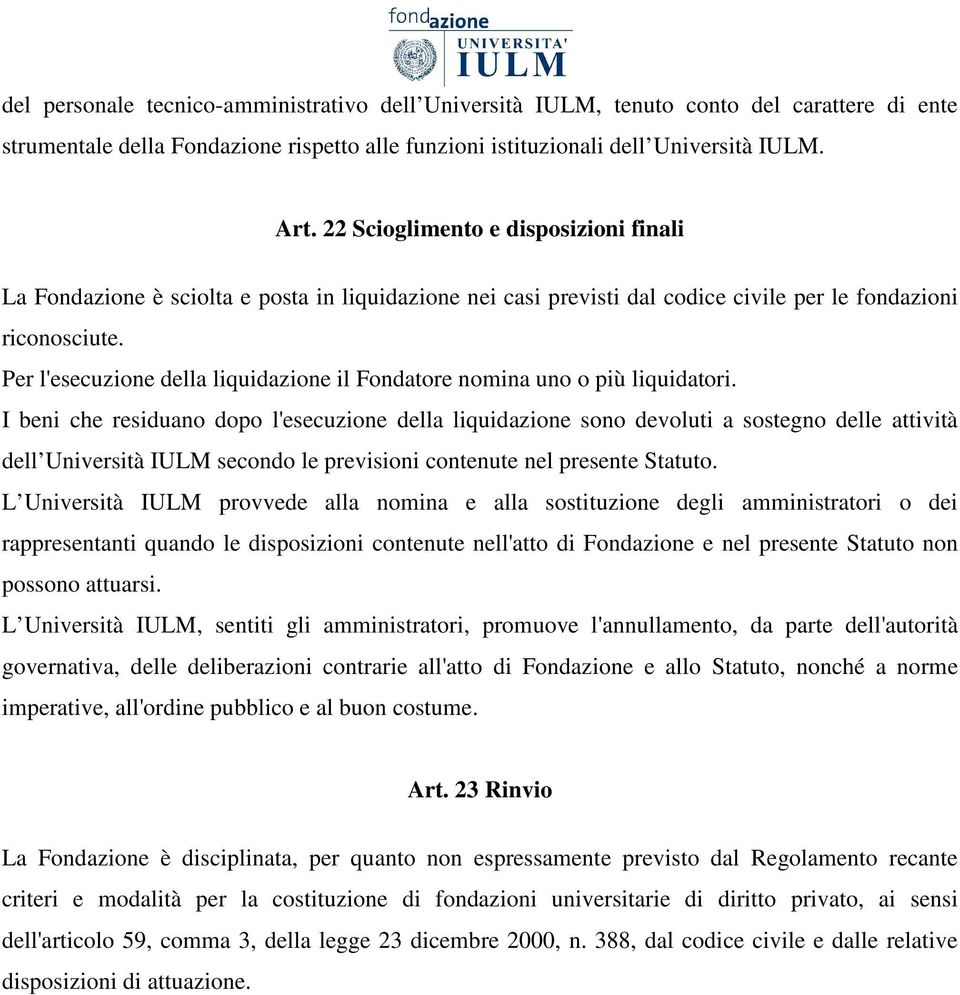 fondazione
UNIVERSITA'
IULM

del personale tecnico-amministrativo dell’Università IULM, tenuto conto del carattere di ente strumentale della Fondazione rispetto alle funzioni istituzionali dell’Università IULM.

Art. 22 Scioglimento e disposizioni finali

La Fondazione è sciolta e posta in liquidazione nei casi previsti dal codice civile per le fondazioni riconosciute.
Per l'esecuzione della liquidazione il Fondatore nomina uno o più liquidatori.
I beni che residuano dopo l'esecuzione della liquidazione sono devoluti a sostegno delle attività dell’Università IULM secondo le previsioni contenute nel presente Statuto.
L’Università IULM provvede alla nomina e alla sostituzione degli amministratori o dei rappresentanti quando le disposizioni contenute nell'atto di Fondazione e nel presente Statuto non possono attuarsi.
L’Università IULM, sentiti gli amministratori, promuove l'annullamento, da parte dell'autorità governativa, delle deliberazioni contrarie all'atto di Fondazione e allo Statuto, nonché a norme imperative, all'ordine pubblico e al buon costume.

Art. 23 Rinvio

La Fondazione è disciplinata, per quanto non espressamente previsto dal Regolamento recante criteri e modalità per la costituzione di fondazioni universitarie di diritto privato, ai sensi dell'articolo 59, comma 3, della legge 23 dicembre 2000, n. 388, dal codice civile e dalle relative disposizioni di attuazione.